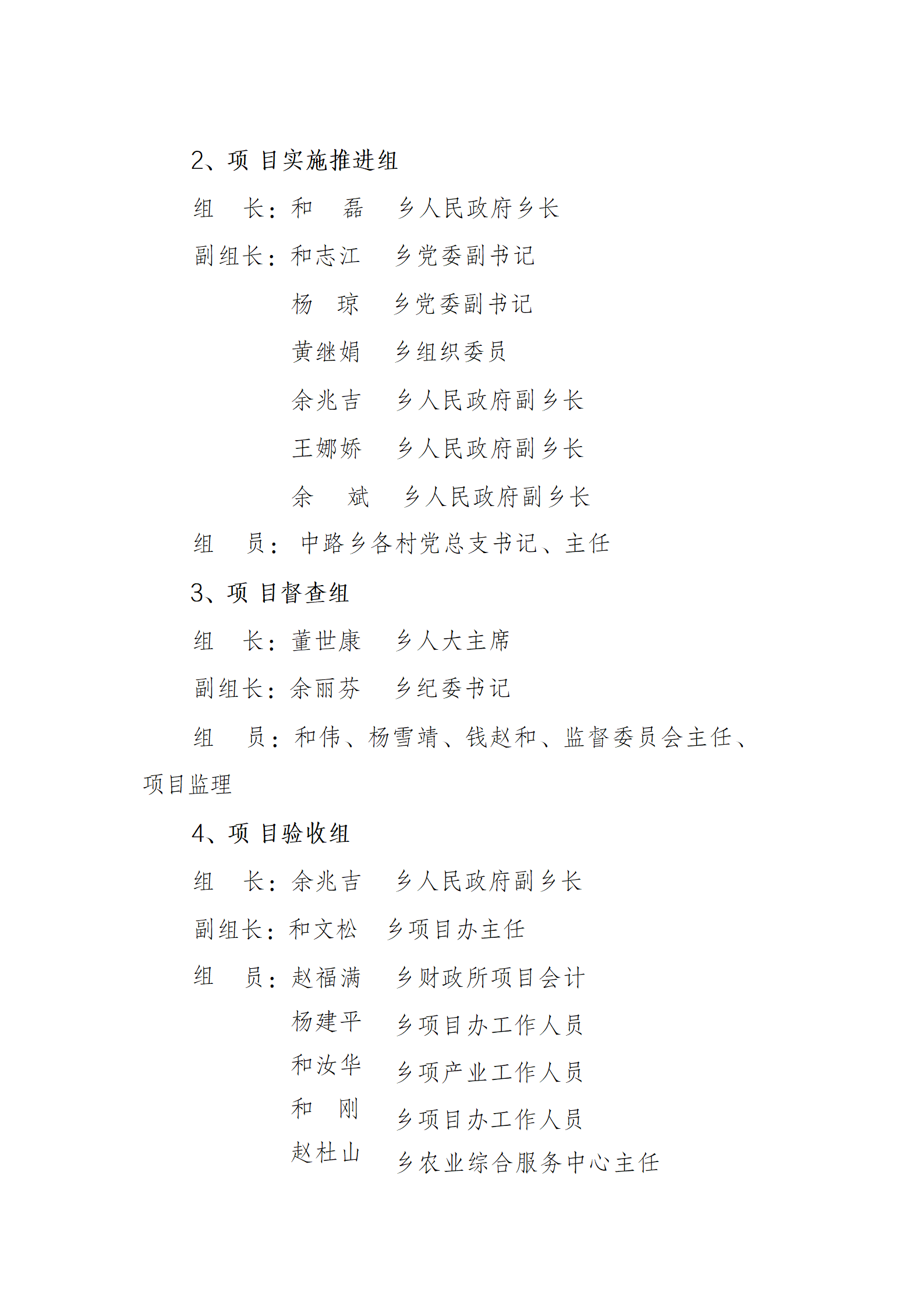 2、项 目实施推进组

组　长：和　磊　乡人民政府乡长

副组长：和志江　乡党委副书记

杨　琼　乡党委副书记

黄继娟　乡组织委员

余兆吉　乡人民政府副乡长

王娜娇　乡人民政府副乡长

余　斌　乡人民政府副乡长

组　员：中路乡各村党总支书记、主任

3、项 目督查组

组　长：董世康　乡人大主席

副组长：余丽芬　乡纪委书记

组　员：和伟、杨雪靖、钱赵和、监督委员会主任、项目监理

4、项 目验收组

组　长：余兆吉　乡人民政府副乡长

副组长：和文松　乡项目办主任

组　员：赵福满　乡财政所项目会计

杨建平　乡项目办工作人员

和汝华　乡项产业工作人员

和　刚　乡项目办工作人员

赵杜山　乡农业综合服务中心主任